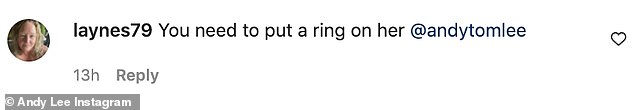 laynes79 You need to put a ring on her @andytomlee

13h Reply

© Andy Lee Instagram